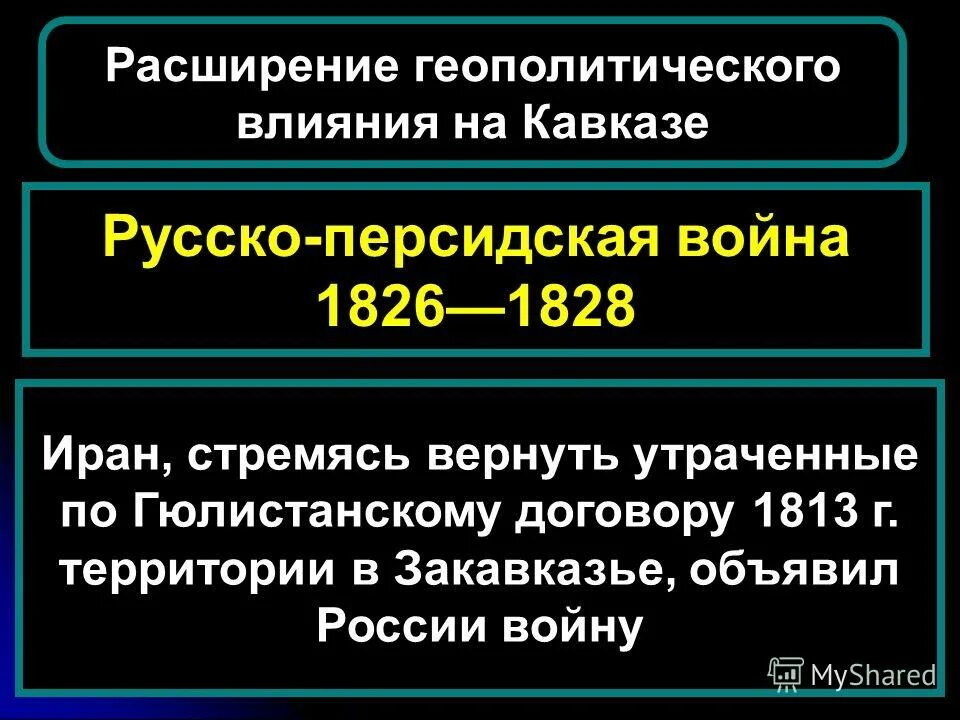 Расширение геополитического влияния на Кавказе

Русско-персидская война 1826—1828

Иран, стремясь вернуть утраченные по Гюлистанскому договору 1813 г. территории в Закавказье, объявил России войну

MyShared